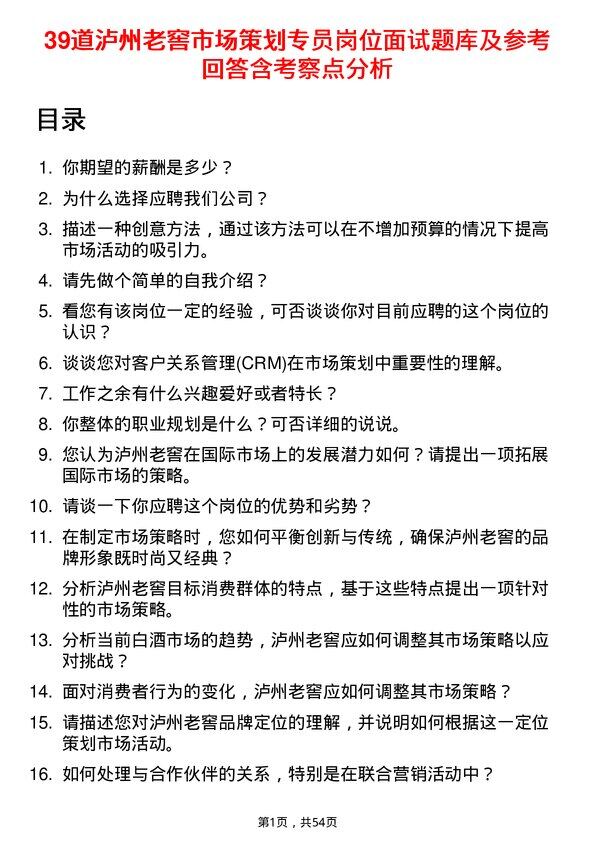 39道泸州老窖市场策划专员岗位面试题库及参考回答含考察点分析

目录

1. 你期望的薪酬是多少？

2. 为什么选择应聘我们公司？

3. 描述一种创意方法，通过该方法可以在不增加预算的情况下提高市场活动的吸引力。

4. 请先做个简单的自我介绍？

5. 看您有该岗位一定的经验，可否谈谈你对目前应聘的这个岗位的认识？

6. 谈谈您对客户关系管理(CRM)在市场策划中重要性的理解。

7. 工作之余有什么兴趣爱好或者特长？

8. 你整体的职业规划是什么？可否详细的说说。

9. 您认为泸州老窖在国际市场上的发展潜力如何？请提出一项拓展国际市场的策略。

10. 请谈一下你应聘这个岗位的优势和劣势？

11. 在制定市场策略时，您如何平衡创新与传统，确保泸州老窖的品牌形象既时尚又经典？

12. 分析泸州老窖目标消费群体的特点，基于这些特点提出一项针对性的市场策略。

13. 分析当前白酒市场的趋势，泸州老窖应如何调整其市场策略以应对挑战？

14. 面对消费者行为的变化，泸州老窖应如何调整其市场策略？

15. 请描述您对泸州老窖品牌定位的理解，并说明如何根据这一定位策划市场活动。

16. 如何处理与合作伙伴的关系，特别是在联合营销活动中？

第1页，共54页